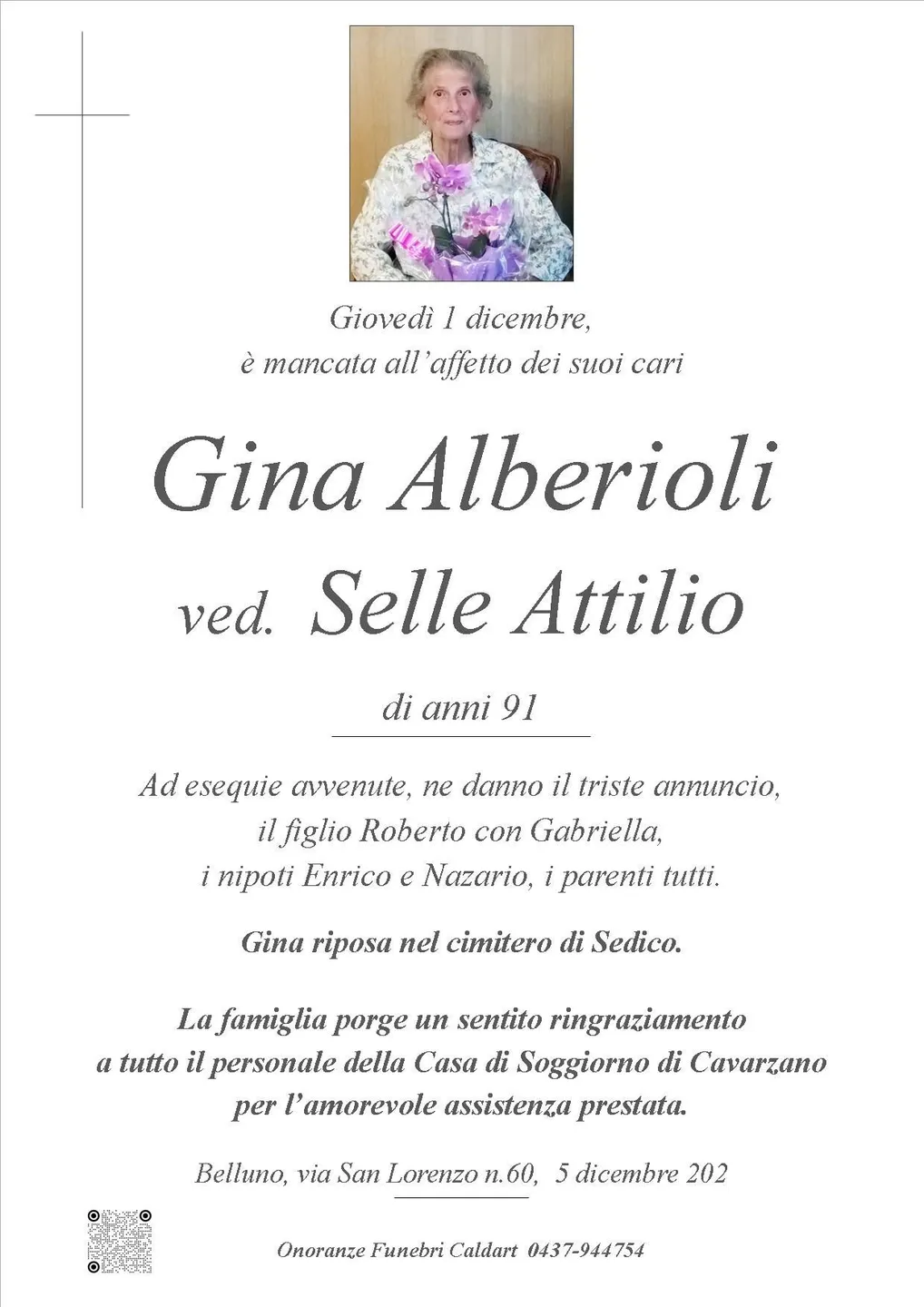 Giovedì 1 dicembre,
è mancata all'affetto dei suoi cari

Gina Alberioli

ved. Selle Attilio

di anni 91

Ad esequie avvenute, ne danno il triste annuncio,
il figlio Roberto con Gabriella,
i nipoti Enrico e Nazario, i parenti tutti.

Gina riposa nel cimitero di Sedico.

La famiglia porge un sentito ringraziamento
a tutto il personale della Casa di Soggiorno di Cavarzano
per l'amorevole assistenza prestata.

Belluno, via San Lorenzo n.60, 5 dicembre 202

Onoranze Funebri Caldart 0437-944754